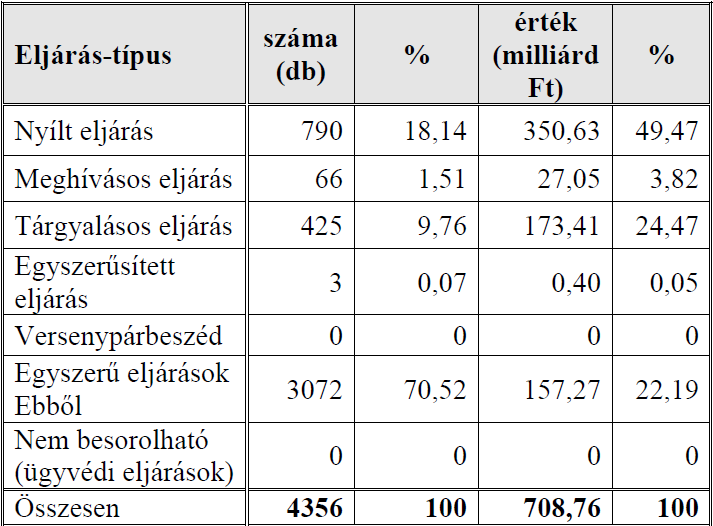 | Eljárás-típus | száma (db) | % | érték (milliárd Ft) | % |
|---|---|---|---|---|
| Nyílt eljárás | 790 | 18,14 | 350,63 | 49,47 |
| Meghívásos eljárás | 66 | 1,51 | 27,05 | 3,82 |
| Tárgyalásos eljárás | 425 | 9,76 | 173,41 | 24,47 |
| Egyszerűsített eljárás | 3 | 0,07 | 0,40 | 0,05 |
| Versenypárbeszéd | 0 | 0 | 0 | 0 |
| Egyszerű eljárások Ebből | 3072 | 70,52 | 157,27 | 22,19 |
| Nem besorolható (ügyvédi eljárások) | 0 | 0 | 0 | 0 |
| Összesen | 4356 | 100 | 708,76 | 100 |